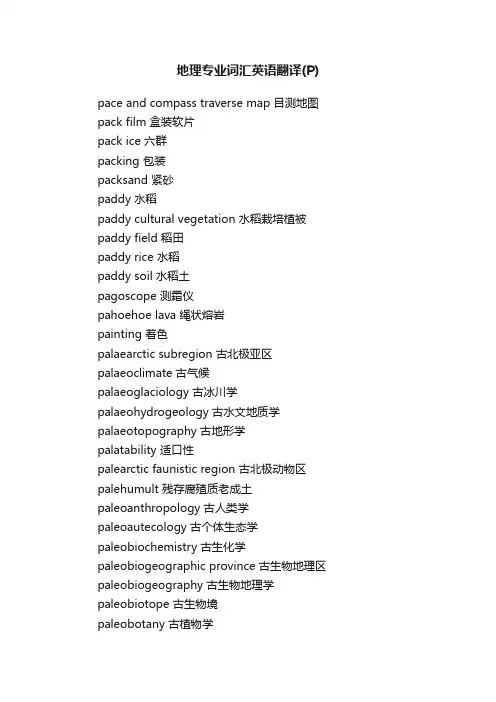 地理专业词汇英语翻译(P)

pace and compass traverse map 目测地图
pack film 盒装软片
pack ice 六群
packing 包装
packsand 紧砂
paddy 水稻
paddy cultural vegetation 水稻栽培植被
paddy field 稻田
paddy rice 水稻
paddy soil 水稻土
pagoscope 测霜仪
pahoehoe lava 绳状熔岩
painting 着色
palaearctic subregion 古北极亚区
palaeoclimate 古气候
palaeoglaciology 古冰川学
palaeohydrogeology 古水文地质学
palaeotopography 古地形学
palatability 适口性
palearctic faunistic region 古北极动物区
palehumult 残存腐殖质老成土
paleoanthropology 古人类学
paleoautecology 古个体生态学
paleobiochemistry 古生化学
paleobiogeographic province 古生物地理区
paleobiogeography 古生物地理学
paleobiotope 古生物境
paleobotany 古植物学